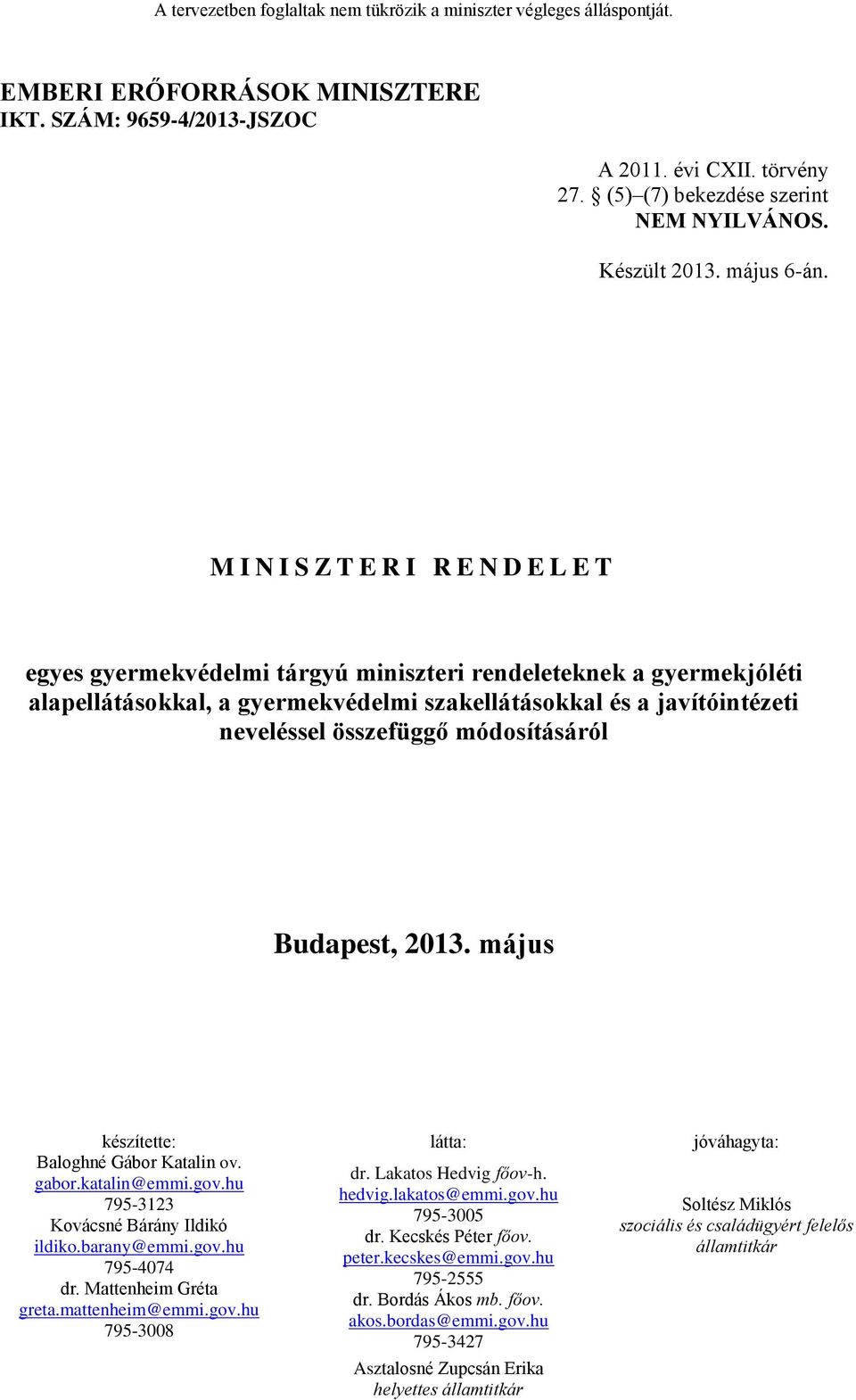 A tervezetben foglaltak nem tükrözik a miniszter végleges álláspontját.

EMBERI ERŐFORRÁSOK MINISZTERE
IKT. SZÁM: 9659-4/2013-JSZOC

A 2011. évi CXII. törvény
27. § (5)–(7) bekezdése szerint
NEM NYILVÁNOS.

Készült 2013. május 6-án.

M I N I S Z T E R I R E N D E L E T

egyes gyermekvédelmi tárgyú miniszteri rendeleteknek a gyermekjóléti alapellátásokkal, a gyermekvédelmi szakellátásokkal és a javítóintézeti neveléssel összefüggő módosításáról

Budapest, 2013. május

készítette:
Baloghné Gábor Katalin ov.
gabor.katalin@emmi.gov.hu
795-3123
Kovácsné Bárány Ildikó
ildiko.barany@emmi.gov.hu
795-4074
dr. Mattenheim Gréta
greta.mattenheim@emmi.gov.hu
795-3008

látta:
dr. Lakatos Hedvig főov-h.
hedvig.lakatos@emmi.gov.hu
795-3005
dr. Kecskés Péter főov.
peter.kecskes@emmi.gov.hu
795-2555
dr. Bordás Ákos mb. főov.
akos.bordas@emmi.gov.hu
795-3427
Asztalosné Zupcsán Erika
helyettes államtitkár

jóváhagyta:
Soltész Miklós
szociális és családügyért felelős államtitkár